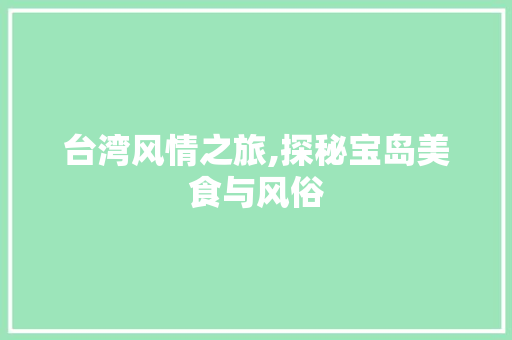 台湾风情之旅,探秘宝岛美食与风俗